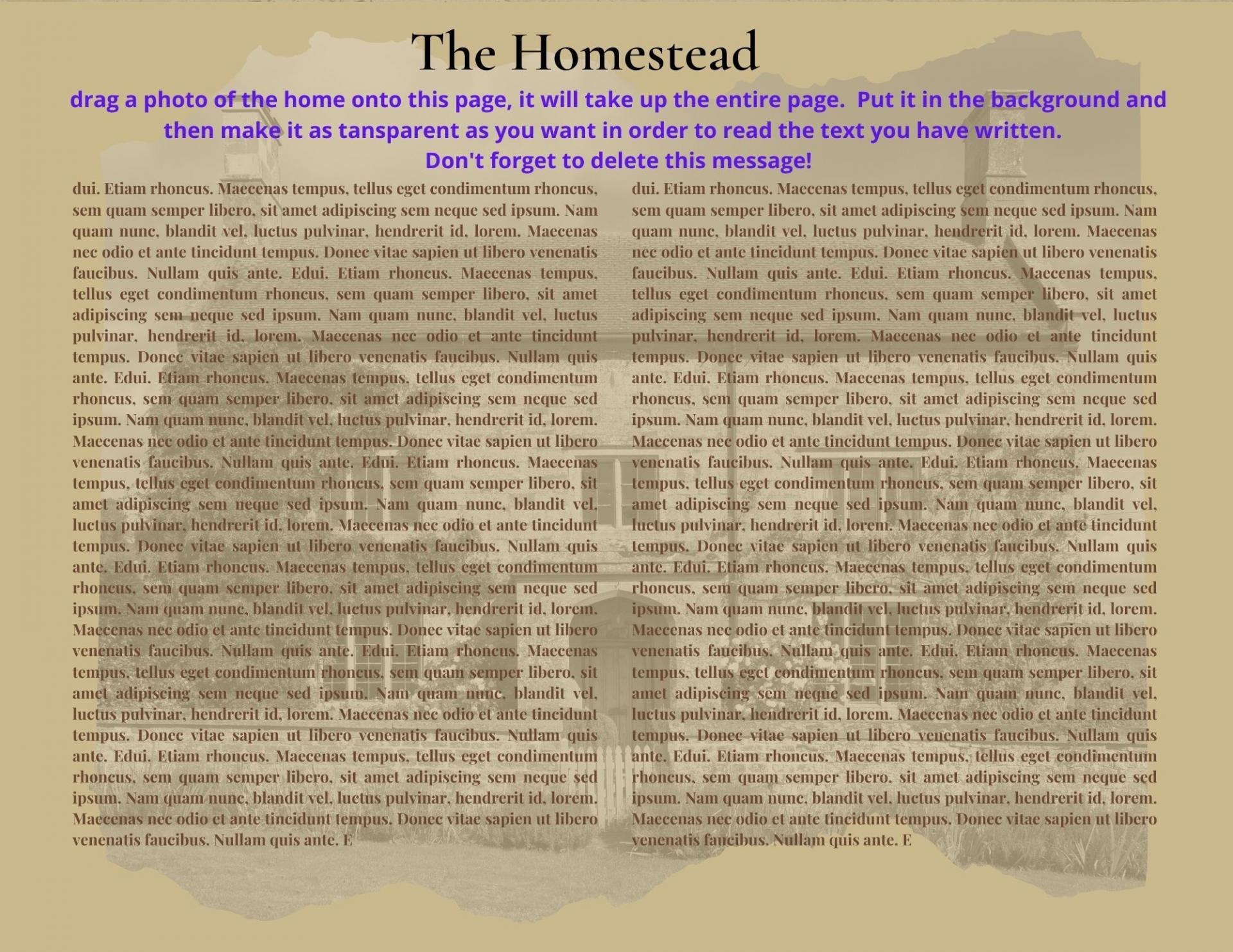 The Homestead

drag a photo of the home onto this page, it will take up the entire page.  Put it in the background and then make it as tansparent as you want in order to read the text you have written. Don't forget to delete this message!

dui. Etiam rhoncus. Maecenas tempus, tellus eget condimentum rhoncus, sem quam semper libero, sit amet adipiscing sem neque sed ipsum. Nam quam nunc, blandit vel, luctus pulvinar, hendrerit id, lorem. Maecenas nec odio et ante tincidunt tempus. Donec vitae sapien ut libero venenatis faucibus. Nullam quis ante. Edui. Etiam rhoncus. Maecenas tempus, tellus eget condimentum rhoncus, sem quam semper libero, sit amet adipiscing sem neque sed ipsum. Nam quam nunc, blandit vel, luctus pulvinar, hendrerit id, lorem. Maecenas nec odio et ante tincidunt tempus. Donec vitae sapien ut libero venenatis faucibus. Nullam quis ante. Edui. Etiam rhoncus. Maecenas tempus, tellus eget condimentum rhoncus, sem quam semper libero, sit amet adipiscing sem neque sed ipsum. Nam quam nunc, blandit vel, luctus pulvinar, hendrerit id, lorem. Maecenas nec odio et ante tincidunt tempus. Donec vitae sapien ut libero venenatis faucibus. Nullam quis ante. Edui. Etiam rhoncus. Maecenas tempus, tellus eget condimentum rhoncus, sem quam semper libero, sit amet adipiscing sem neque sed ipsum. Nam quam nunc, blandit vel, luctus pulvinar, hendrerit id, lorem. Maecenas nec odio et ante tincidunt tempus. Donec vitae sapien ut libero venenatis faucibus. Nullam quis ante. Edui. Etiam rhoncus. Maecenas tempus, tellus eget condimentum rhoncus, sem quam semper libero, sit amet adipiscing sem neque sed ipsum. Nam quam nunc, blandit vel, luctus pulvinar, hendrerit id, lorem. Maecenas nec odio et ante tincidunt tempus. Donec vitae sapien ut libero venenatis faucibus. Nullam quis ante. Edui. Etiam rhoncus. Maecenas tempus, tellus eget condimentum rhoncus, sem quam semper libero, sit amet adipiscing sem neque sed ipsum. Nam quam nunc, blandit vel, luctus pulvinar, hendrerit id, lorem. Maecenas nec odio et ante tincidunt tempus. Donec vitae sapien ut libero venenatis faucibus. Nullam quis ante. Edui. Etiam rhoncus. Maecenas tempus, tellus eget condimentum rhoncus, sem quam semper libero, sit amet adipiscing sem neque sed ipsum. Nam quam nunc, blandit vel, luctus pulvinar, hendrerit id, lorem. Maecenas nec odio et ante tincidunt tempus. Donec vitae sapien ut libero venenatis faucibus. Nullam quis ante. E

dui. Etiam rhoncus. Maecenas tempus, tellus eget condimentum rhoncus, sem quam semper libero, sit amet adipiscing sem neque sed ipsum. Nam quam nunc, blandit vel, luctus pulvinar, hendrerit id, lorem. Maecenas nec odio et ante tincidunt tempus. Donec vitae sapien ut libero venenatis faucibus. Nullam quis ante. Edui. Etiam rhoncus. Maecenas tempus, tellus eget condimentum rhoncus, sem quam semper libero, sit amet adipiscing sem neque sed ipsum. Nam quam nunc, blandit vel, luctus pulvinar, hendrerit id, lorem. Maecenas nec odio et ante tincidunt tempus. Donec vitae sapien ut libero venenatis faucibus. Nullam quis ante. Edui. Etiam rhoncus. Maecenas tempus, tellus eget condimentum rhoncus, sem quam semper libero, sit amet adipiscing sem neque sed ipsum. Nam quam nunc, blandit vel, luctus pulvinar, hendrerit id, lorem. Maecenas nec odio et ante tincidunt tempus. Donec vitae sapien ut libero venenatis faucibus. Nullam quis ante. Edui. Etiam rhoncus. Maecenas tempus, tellus eget condimentum rhoncus, sem quam semper libero, sit amet adipiscing sem neque sed ipsum. Nam quam nunc, blandit vel, luctus pulvinar, hendrerit id, lorem. Maecenas nec odio et ante tincidunt tempus. Donec vitae sapien ut libero venenatis faucibus. Nullam quis ante. Edui. Etiam rhoncus. Maecenas tempus, tellus eget condimentum rhoncus, sem quam semper libero, sit amet adipiscing sem neque sed ipsum. Nam quam nunc, blandit vel, luctus pulvinar, hendrerit id, lorem. Maecenas nec odio et ante tincidunt tempus. Donec vitae sapien ut libero venenatis faucibus. Nullam quis ante. Edui. Etiam rhoncus. Maecenas tempus, tellus eget condimentum rhoncus, sem quam semper libero, sit amet adipiscing sem neque sed ipsum. Nam quam nunc, blandit vel, luctus pulvinar, hendrerit id, lorem. Maecenas nec odio et ante tincidunt tempus. Donec vitae sapien ut libero venenatis faucibus. Nullam quis ante. Edui. Etiam rhoncus. Maecenas tempus, tellus eget condimentum rhoncus, sem quam semper libero, sit amet adipiscing sem neque sed ipsum. Nam quam nunc, blandit vel, luctus pulvinar, hendrerit id, lorem. Maecenas nec odio et ante tincidunt tempus. Donec vitae sapien ut libero venenatis faucibus. Nullam quis ante. E